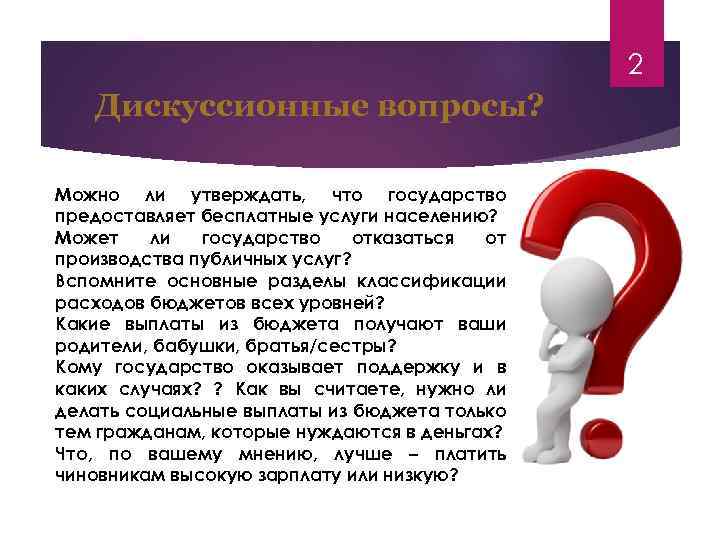 2

Дискуссионные вопросы?

Можно ли утверждать, что государство предоставляет бесплатные услуги населению?
Может ли государство отказаться от производства публичных услуг?
Вспомните основные разделы классификации расходов бюджетов всех уровней?
Какие выплаты из бюджета получают ваши родители, бабушки, братья/сестры?
Кому государство оказывает поддержку и в каких случаях? ? Как вы считаете, нужно ли делать социальные выплаты из бюджета только тем гражданам, которые нуждаются в деньгах?
Что, по вашему мнению, лучше – платить чиновникам высокую зарплату или низкую?